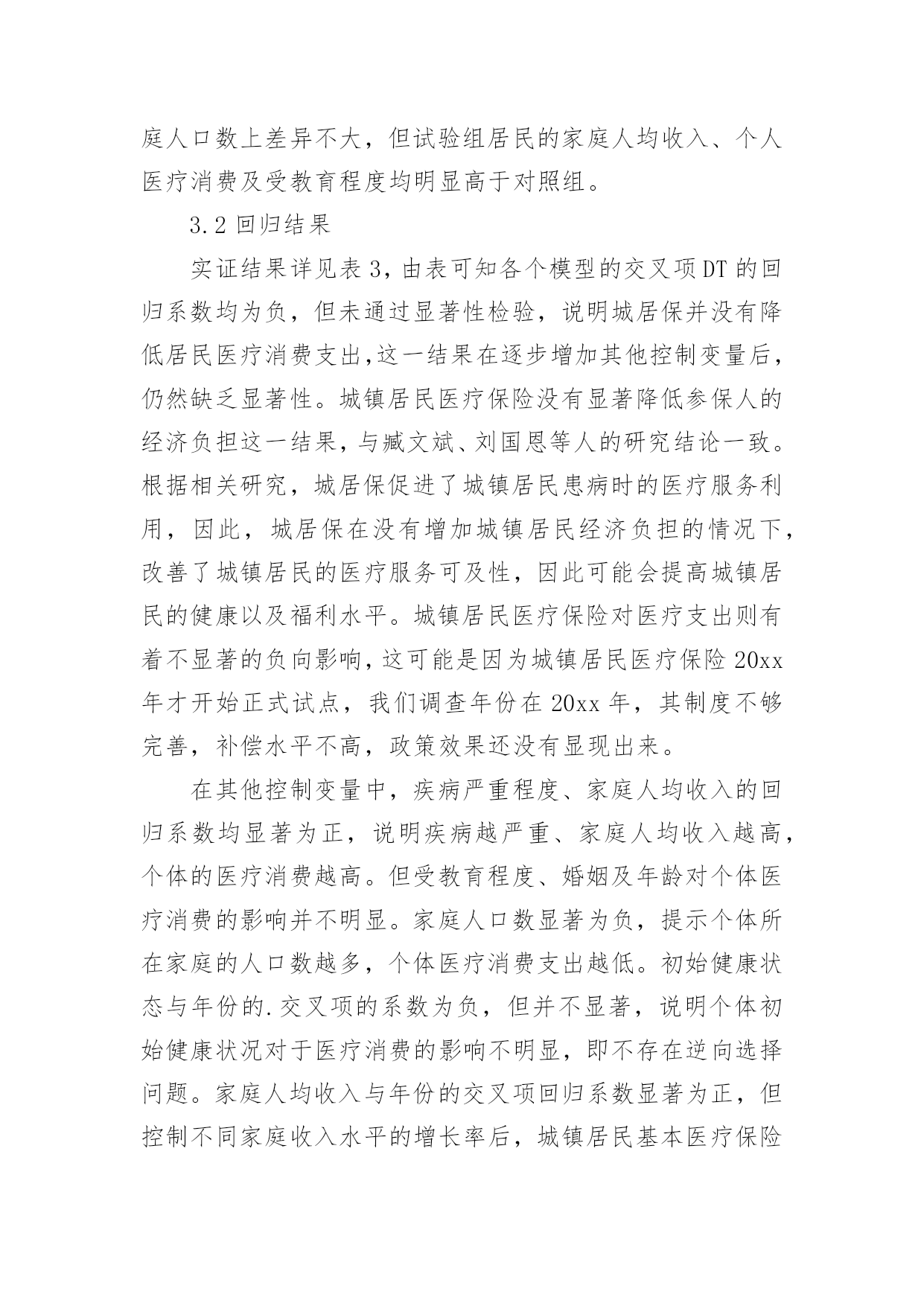 庭人口数上差异不大，但试验组居民的家庭人均收入、个人医疗消费及受教育程度均明显高于对照组。

3.2 回归结果

实证结果详见表 3，由表可知各个模型的交叉项 DT 的回归系数均为负，但未通过显著性检验，说明城居保并没有降低居民医疗消费支出,这一结果在逐步增加其他控制变量后，仍然缺乏显著性。城镇居民医疗保险没有显著降低参保人的经济负担这一结果，与臧文斌、刘国恩等人的研究结论一致。根据相关研究，城居保促进了城镇居民患病时的医疗服务利用，因此，城居保在没有增加城镇居民经济负担的情况下，改善了城镇居民的医疗服务可及性，因此可能会提高城镇居民的健康以及福利水平。城镇居民医疗保险对医疗支出则有着不显著的负向影响，这可能是因为城镇居民医疗保险 20xx 年才开始正式试点，我们调查年份在 20xx 年，其制度不够完善，补偿水平不高，政策效果还没有显现出来。

在其他控制变量中，疾病严重程度、家庭人均收入的回归系数均显著为正，说明疾病越严重、家庭人均收入越高，个体的医疗消费越高。但受教育程度、婚姻及年龄对个体医疗消费的影响并不明显。家庭人口数显著为负，提示个体所在家庭的人口数越多，个体医疗消费支出越低。初始健康状态与年份的.交叉项的系数为负，但并不显著，说明个体初始健康状况对于医疗消费的影响不明显，即不存在逆向选择问题。家庭人均收入与年份的交叉项回归系数显著为正，但控制不同家庭收入水平的增长率后，城镇居民基本医疗保险